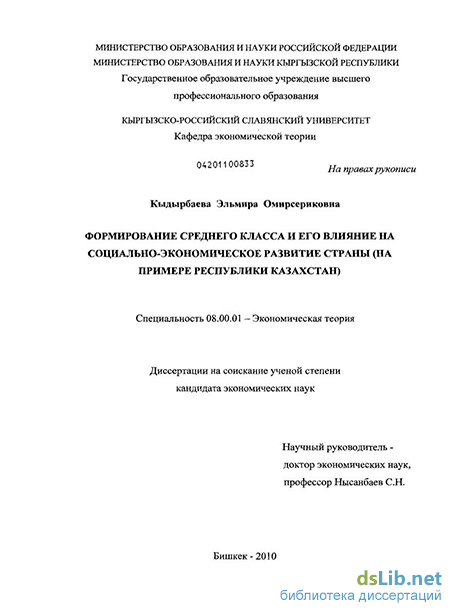 МИНИСТЕРСТВО ОБРАЗОВАНИЯ И НАУКИ РОССИЙСКОЙ ФЕДЕРАЦИИ
МИНИСТЕРСТВО ОБРАЗОВАНИЯ И НАУКИ КЫРГЫЗСКОЙ РЕСПУБЛИКИ
Государственное образовательное учреждение высшего профессионального образования

КЫРГЫЗСКО-РОССИЙСКИЙ СЛАВЯНСКИЙ УНИВЕРСИТЕТ
Кафедра экономической теории

04201100833

На правах рукописи

Кыдырбаева Эльмира Омирсериковна

ФОРМИРОВАНИЕ СРЕДНЕГО КЛАССА И ЕГО ВЛИЯНИЕ НА СОЦИАЛЬНО-ЭКОНОМИЧЕСКОЕ РАЗВИТИЕ СТРАНЫ (НА ПРИМЕРЕ РЕСПУБЛИКИ КАЗАХСТАН)

Специальность 08.00.01 – Экономическая теория

Диссертации на соискание ученой степени кандидата экономических наук

Научный руководитель - доктор экономических наук, профессор Нысанбаев С.Н.

Бишкек - 2010

dsLib.net
библиотека диссертаций